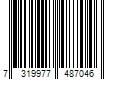 7 319977 487046